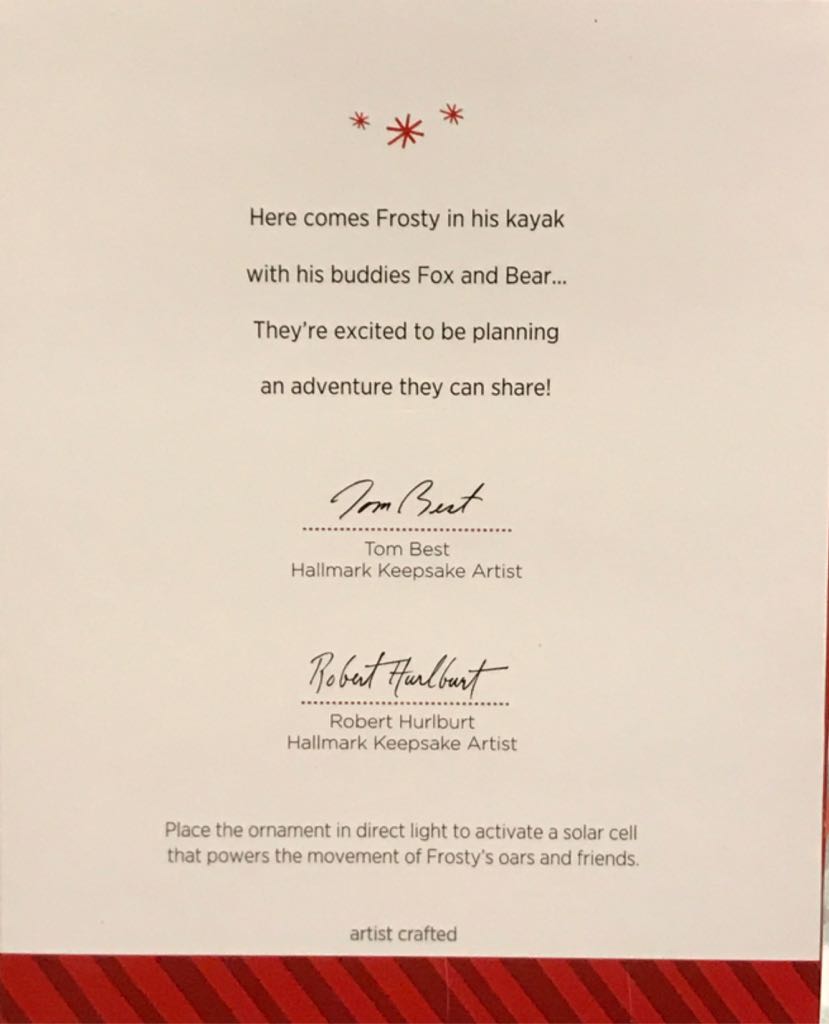 Here comes Frosty in his kayak

with his buddies Fox and Bear...

They're excited to be planning

an adventure they can share!

Tom Best

Tom Best
Hallmark Keepsake Artist

Robert Hurlburt

Robert Hurlburt
Hallmark Keepsake Artist

Place the ornament in direct light to activate a solar cell that powers the movement of Frosty's oars and friends.

artist crafted